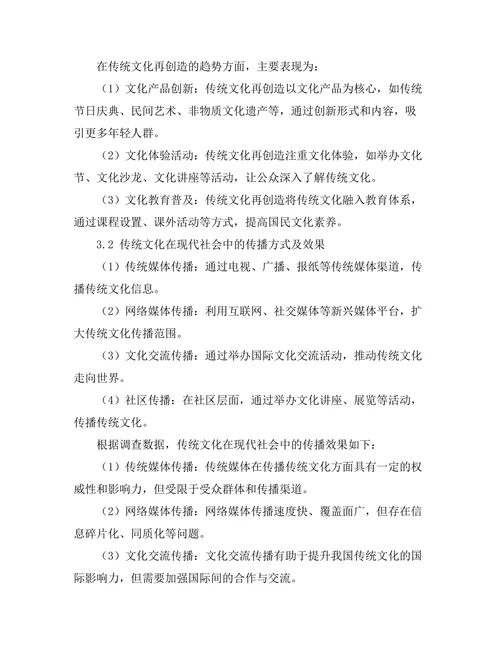 在传统文化再创造的趋势方面，主要表现为：

（1）文化产品创新：传统文化再创造以文化产品为核心，如传统节日庆典、民间艺术、非物质文化遗产等，通过创新形式和内容，吸引更多年轻人群。

（2）文化体验活动：传统文化再创造注重文化体验，如举办文化节、文化沙龙、文化讲座等活动，让公众深入了解传统文化。

（3）文化教育普及：传统文化再创造将传统文化融入教育体系，通过课程设置、课外活动等方式，提高国民文化素养。

3.2 传统文化在现代社会中的传播方式及效果

（1）传统媒体传播：通过电视、广播、报纸等传统媒体渠道，传播传统文化信息。

（2）网络媒体传播：利用互联网、社交媒体等新兴媒体平台，扩大传统文化传播范围。

（3）文化交流传播：通过举办国际文化交流活动，推动传统文化走向世界。

（4）社区传播：在社区层面，通过举办文化讲座、展览等活动，传播传统文化。

根据调查数据，传统文化在现代社会中的传播效果如下：

（1）传统媒体传播：传统媒体在传播传统文化方面具有一定的权威性和影响力，但受限于受众群体和传播渠道。

（2）网络媒体传播：网络媒体传播速度快、覆盖面广，但存在信息碎片化、同质化等问题。

（3）文化交流传播：文化交流传播有助于提升我国传统文化的国际影响力，但需要加强国际间的合作与交流。